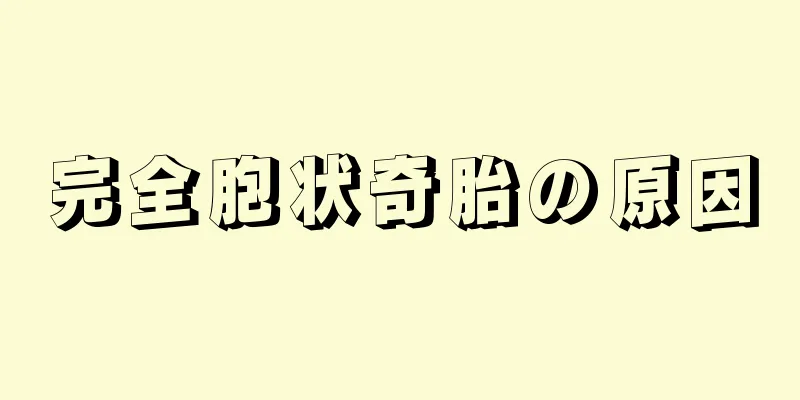 完全胞状奇胎の原因